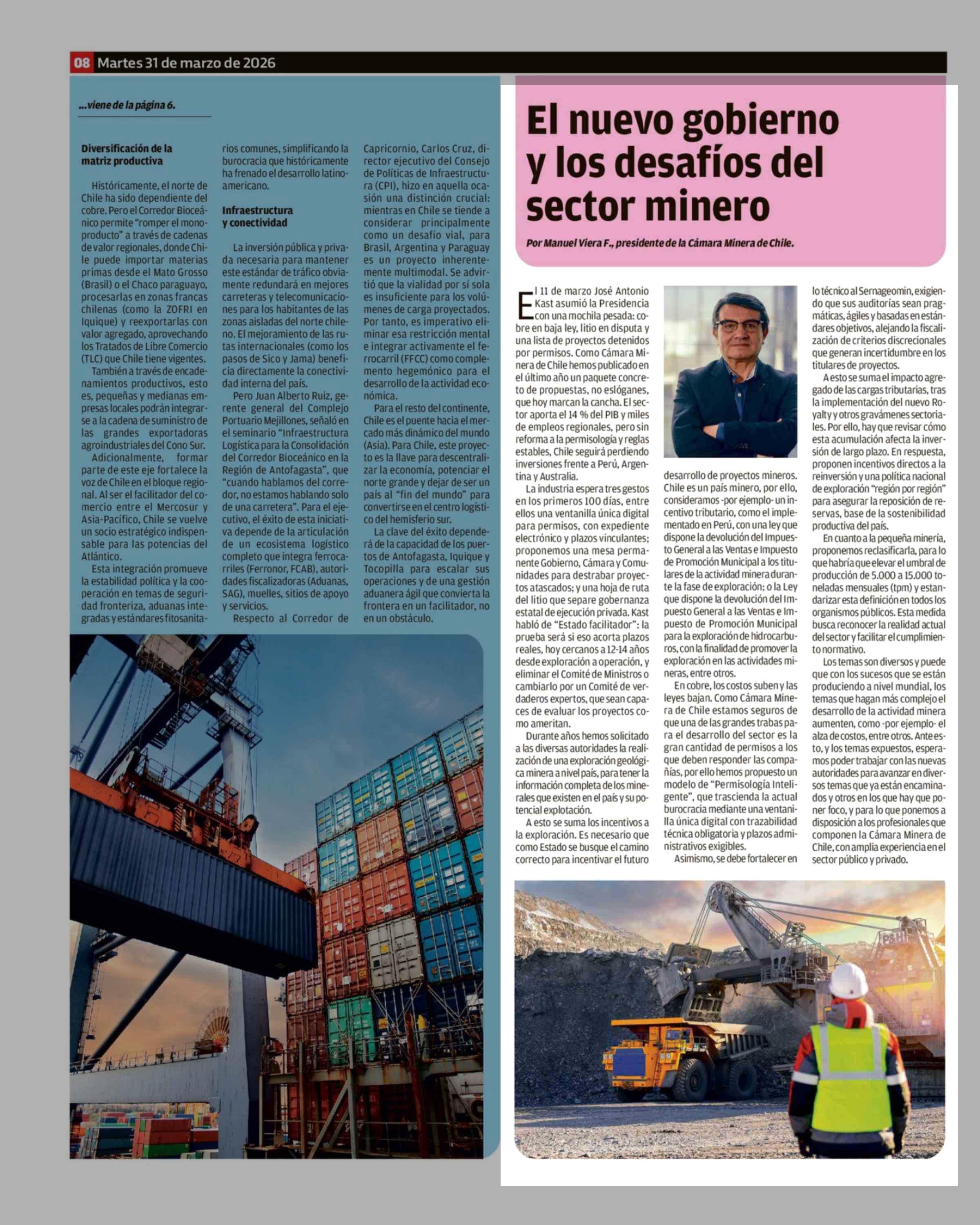 08 Martes 31 de marzo de 2026

...viene de la página 6.

Diversificación de la matriz productiva

Históricamente, el norte de Chile ha sido dependiente del cobre. Pero el Corredor Bioceánico permite "romper el monoproducto" a través de cadenas de valor regionales, donde Chile puede importar materias primas desde el Mato Grosso (Brasil) o el Chaco paraguayo, procesarlas en zonas francas chilenas (como la ZOFRI en Iquique) y reexportarlas con valor agregado, aprovechando los Tratados de Libre Comercio (TLC) que Chile tiene vigentes.

También a través de encadenamientos productivos, esto es, pequeñas y medianas empresas locales podrán integrarse a la cadena de suministro de las grandes exportadoras agroindustriales del Cono Sur.

Adicionalmente, formar parte de este eje fortalece la voz de Chile en el bloque regional. Al ser el facilitador del comercio entre el Mercosur y Asia-Pacífico, Chile se vuelve un socio estratégico indispensable para las potencias del Atlántico.

Esta integración promueve la estabilidad política y la cooperación en temas de seguridad fronteriza, aduanas integradas y estándares fitosanitarios comunes, simplificando la burocracia que históricamente ha frenado el desarrollo latinoamericano.

Infraestructura y conectividad

La inversión pública y privada necesaria para mantener este estándar de tráfico obviamente redundará en mejores carreteras y telecomunicaciones para los habitantes de las zonas aisladas del norte chileno. El mejoramiento de las rutas internacionales (como los pasos de Sico y Jama) beneficia directamente la conectividad interna del país.

Pero Juan Alberto Ruiz, gerente general del Complejo Portuario Mejillones, señaló en el seminario "Infraestructura Logística para la Consolidación del Corredor Bioceánico en la Región de Antofagasta", que "cuando hablamos del corredor, no estamos hablando solo de una carretera". Para el ejecutivo, el éxito de esta iniciativa depende de la articulación de un ecosistema logístico completo que integra ferrocarriles (Ferronor, FCAB), autoridades fiscalizadoras (Aduanas, SAG), muelles, sitios de apoyo y servicios.

Respecto al Corredor de Capricornio, Carlos Cruz, director ejecutivo del Consejo de Políticas de Infraestructura (CPI), hizo en aquella ocasión una distinción crucial: mientras en Chile se tiende a considerar principalmente como un desafío vial, para Brasil, Argentina y Paraguay es un proyecto inherentemente multimodal. Se advirtió que la vialidad por sí sola es insuficiente para los volúmenes de carga proyectados. Por tanto, es imperativo eliminar esa restricción mental e integrar activamente el ferrocarril (FFCC) como complemento hegemónico para el desarrollo de la actividad económica.

Para el resto del continente, Chile es el puente hacia el mercado más dinámico del mundo (Asia). Para Chile, este proyecto es la llave para descentralizar la economía, potenciar el norte grande y dejar de ser un país al "fin del mundo" para convertirse en el centro logístico del hemisferio sur.

La clave del éxito dependerá de la capacidad de los puertos de Antofagasta, Iquique y Tocopilla para escalar sus operaciones y de una gestión aduanera ágil que convierta la frontera en un facilitador, no en un obstáculo.

El nuevo gobierno y los desafíos del sector minero

Por Manuel Viera F., presidente de la Cámara Minera de Chile.

El 11 de marzo José Antonio Kast asumió la Presidencia con una mochila pesada: cobre en baja ley, litio en disputa y una lista de proyectos detenidos por permisos. Como Cámara Minera de Chile hemos publicado en el último año un paquete concreto de propuestas, no eslóganes, que hoy marcan la cancha. El sector aporta el 14 % del PIB y miles de empleos regionales, pero sin reforma a la permisología y reglas estables, Chile seguirá perdiendo inversiones frente a Perú, Argentina y Australia.

La industria espera tres gestos en los primeros 100 días, entre ellos una ventanilla única digital para permisos, con expediente electrónico y plazos vinculantes; proponemos una mesa permanente Gobierno, Cámara y Comunidades para destrabar proyectos atascados; y una hoja de ruta del litio que separe gobernanza estatal de ejecución privada. Kast habló de "Estado facilitador": la prueba será si eso acorta plazos reales, hoy cercanos a 12-14 años desde exploración a operación, y eliminar el Comité de Ministros o cambiarlo por un Comité de verdaderos expertos, que sean capaces de evaluar los proyectos como ameritan.

Durante años hemos solicitado a las diversas autoridades la realización de una exploración geológica minera a nivel país, para tener la información completa de los minerales que existen en el país y su potencial explotación.

A esto se suma los incentivos a la exploración. Es necesario que como Estado se busque el camino correcto para incentivar el futuro desarrollo de proyectos mineros. Chile es un país minero, por ello, consideramos -por ejemplo- un incentivo tributario, como el implementado en Perú, con una ley que dispone la devolución del Impuesto General a las Ventas e Impuesto de Promoción Municipal a los titulares de la actividad minera durante la fase de exploración; o la Ley que dispone la devolución del Impuesto General a las Ventas e Impuesto de Promoción Municipal para la exploración de hidrocarburos, con la finalidad de promover la exploración en las actividades mineras, entre otros.

En cobre, los costos suben y las leyes bajan. Como Cámara Minera de Chile estamos seguros de que una de las grandes trabas para el desarrollo del sector es la gran cantidad de permisos a los que deben responder las compañías, por ello hemos propuesto un modelo de "Permisología Inteligente", que trascienda la actual burocracia mediante una ventanilla única digital con trazabilidad técnica obligatoria y plazos administrativos exigibles.

Asimismo, se debe fortalecer en lo técnico al Sernageomin, exigiendo que sus auditorías sean pragmáticas, ágiles y basadas en estándares objetivos, alejando la fiscalización de criterios discrecionales que generan incertidumbre en los titulares de proyectos.

A esto se suma el impacto agregado de las cargas tributarias, tras la implementación del nuevo Royalty y otros gravámenes sectoriales. Por ello, hay que revisar cómo esta acumulación afecta la inversión de largo plazo. En respuesta, proponen incentivos directos a la reinversión y una política nacional de exploración "región por región" para asegurar la reposición de reservas, base de la sostenibilidad productiva del país.

En cuanto a la pequeña minería, proponemos reclasificarla, para lo que habría que elevar el umbral de producción de 5.000 a 15.000 toneladas mensuales (tpm) y estandarizar esta definición en todos los organismos públicos. Esta medida busca reconocer la realidad actual del sector y facilitar el cumplimiento normativo.

Los temas son diversos y puede que con los sucesos que se están produciendo a nivel mundial, los temas que hagan más complejo el desarrollo de la actividad minera aumenten, como -por ejemplo- el alza de costos, entre otros. Ante esto, y los temas expuestos, esperamos poder trabajar con las nuevas autoridades para avanzar en diversos temas que ya están encaminados y otros en los que hay que poner foco, y para lo que ponemos a disposición a los profesionales que componen la Cámara Minera de Chile, con amplia experiencia en el sector público y privado.